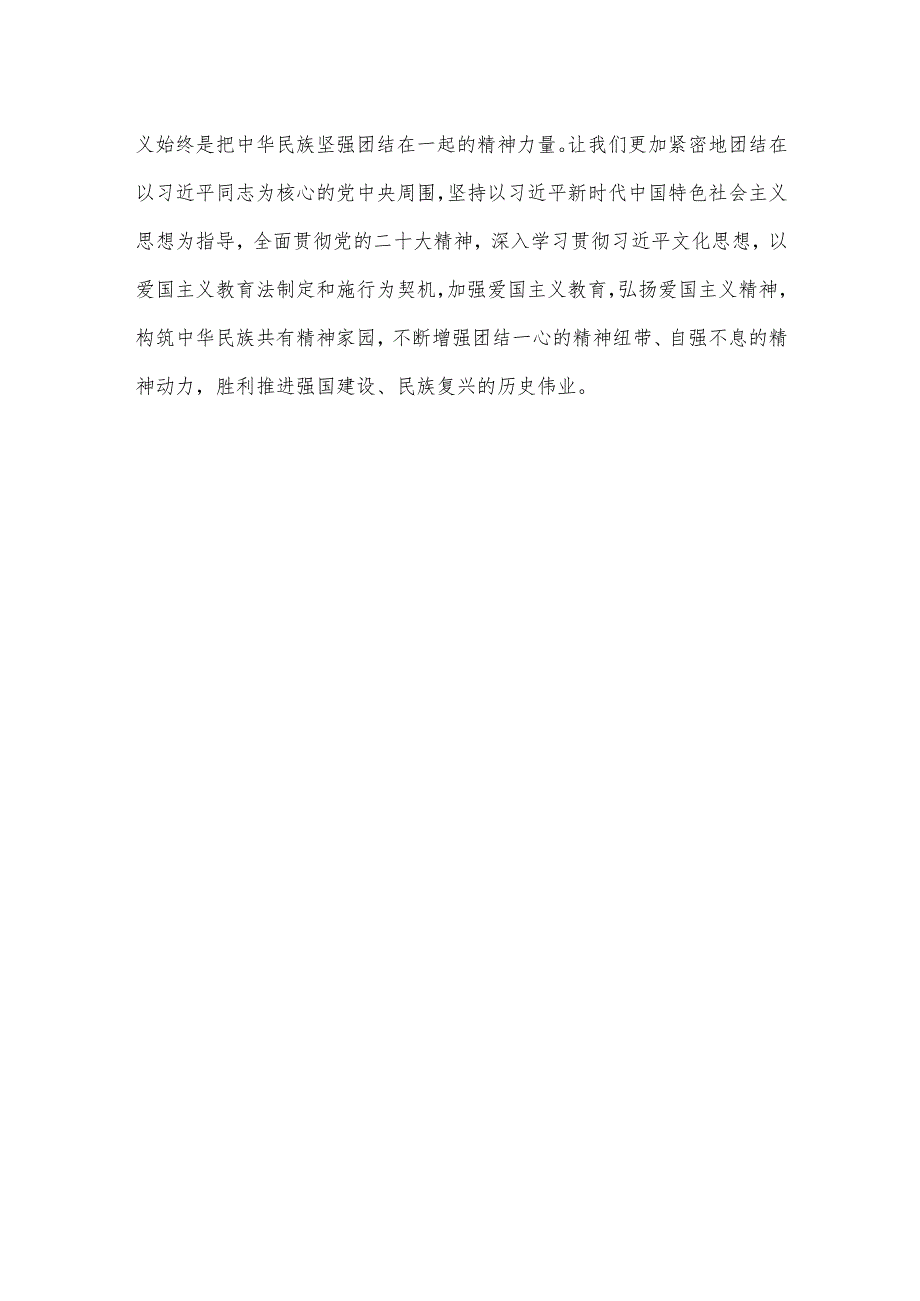 义始终是把中华民族坚强团结在一起的精神力量。让我们更加紧密地团结在以习近平同志为核心的党中央周围，坚持以习近平新时代中国特色社会主义思想为指导，全面贯彻党的二十大精神，深入学习贯彻习近平文化思想，以爱国主义教育法制定和施行为契机，加强爱国主义教育，弘扬爱国主义精神，构筑中华民族共有精神家园，不断增强团结一心的精神纽带、自强不息的精神动力，胜利推进强国建设、民族复兴的历史伟业。